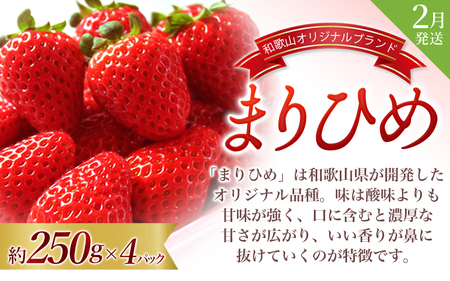 2月
発送

和歌山オリジナルブランド

まりひめ

「まりひめ」は和歌山県が開発したオリジナル品種。味は酸味よりも甘味が強く、口に含むと濃厚な甘さが広がり、いい香りが鼻に抜けていくのが特徴です。

約250g×4パック